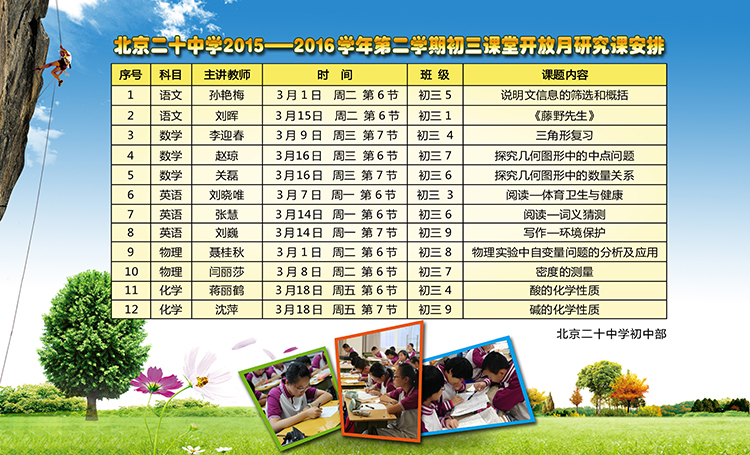 北京二十中学2015——2016学年第二学期初三课堂开放月研究课安排

| 序号 | 科目 | 主讲教师 | 时 间 | 班 级 | 课题内容 |
|---|---|---|---|---|---|
| 1 | 语文 | 孙艳梅 | 3月1日 周二 第6节 | 初三 5 | 说明文信息的筛选和概括 |
| 2 | 语文 | 刘晖 | 3月15日 周二 第6节 | 初三 1 | 《藤野先生》 |
| 3 | 数学 | 李迎春 | 3月9日 周三 第7节 | 初三 4 | 三角形复习 |
| 4 | 数学 | 赵琼 | 3月16日 周三 第6节 | 初三 7 | 探究几何图形中的中点问题 |
| 5 | 数学 | 关磊 | 3月16日 周三 第7节 | 初三 6 | 探究几何图形中的数量关系 |
| 6 | 英语 | 刘晓唯 | 3月7日 周一 第6节 | 初三 3 | 阅读—体育卫生与健康 |
| 7 | 英语 | 张慧 | 3月14日 周一 第6节 | 初三 6 | 阅读—词义猜测 |
| 8 | 英语 | 刘巍 | 3月14日 周一 第7节 | 初三 9 | 写作—环境保护 |
| 9 | 物理 | 聂桂秋 | 3月1日 周二 第6节 | 初三 8 | 物理实验中自变量问题的分析及应用 |
| 10 | 物理 | 闫丽莎 | 3月8日 周二 第6节 | 初三 7 | 密度的测量 |
| 11 | 化学 | 蒋丽鹤 | 3月18日 周五 第6节 | 初三 4 | 酸的化学性质 |
| 12 | 化学 | 沈萍 | 3月18日 周五 第7节 | 初三 9 | 碱的化学性质 |

北京二十中学初中部